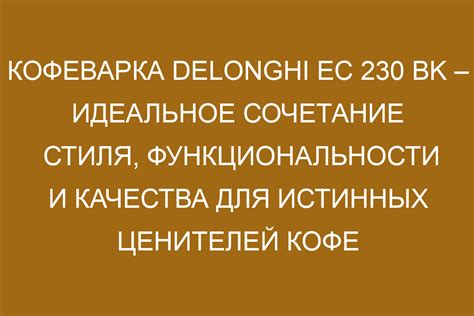 КОФЕВАРКА DELONGHI EC 230 BK – ИДЕАЛЬНОЕ СОЧЕТАНИЕ СТИЛЯ, ФУНКЦИОНАЛЬНОСТИ И КАЧЕСТВА ДЛЯ ИСТИННЫХ ЦЕНИТЕЛЕЙ КОФЕ